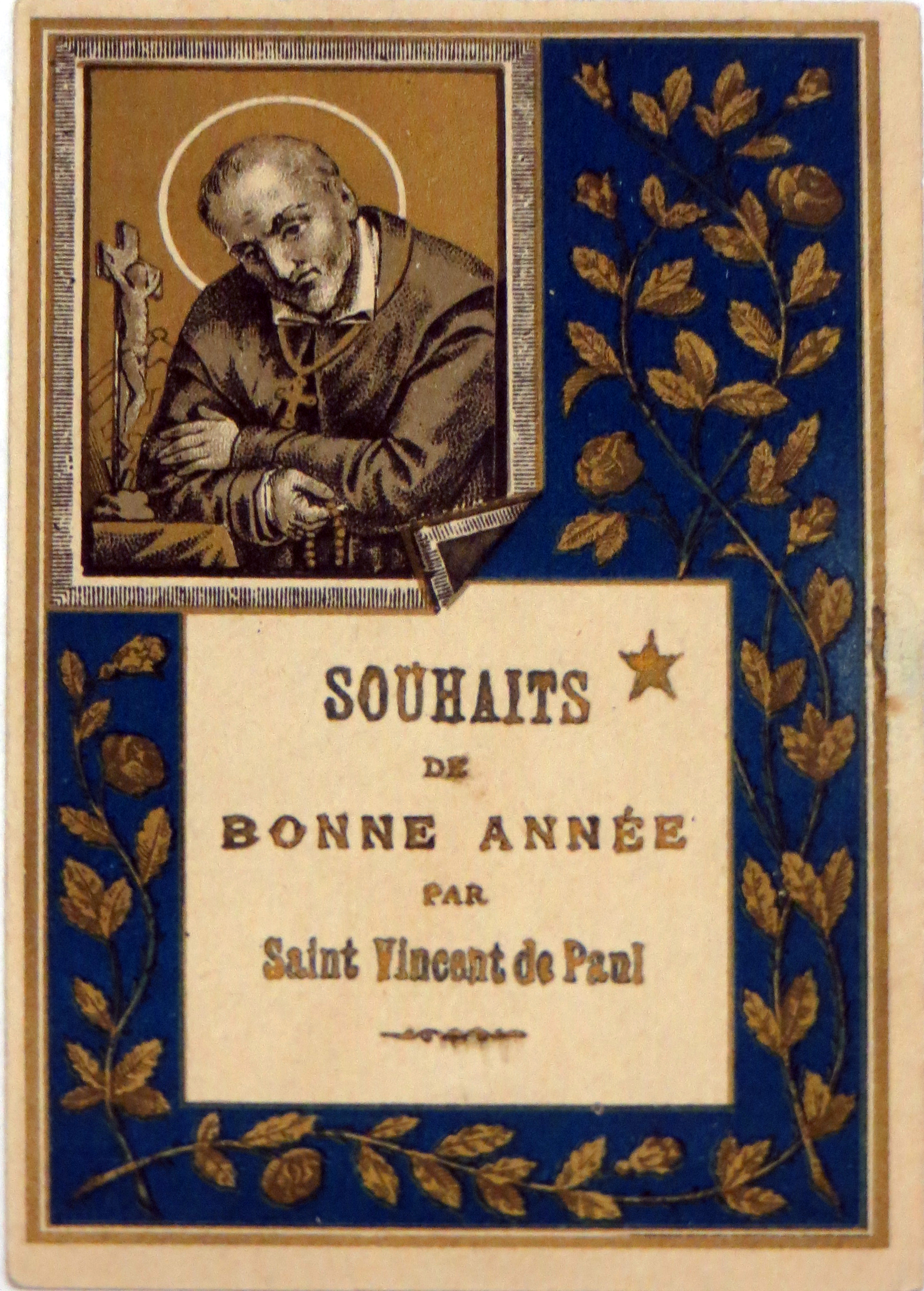 SOUHAITS
DE
BONNE ANNÉE
PAR
Saint Vincent de Paul